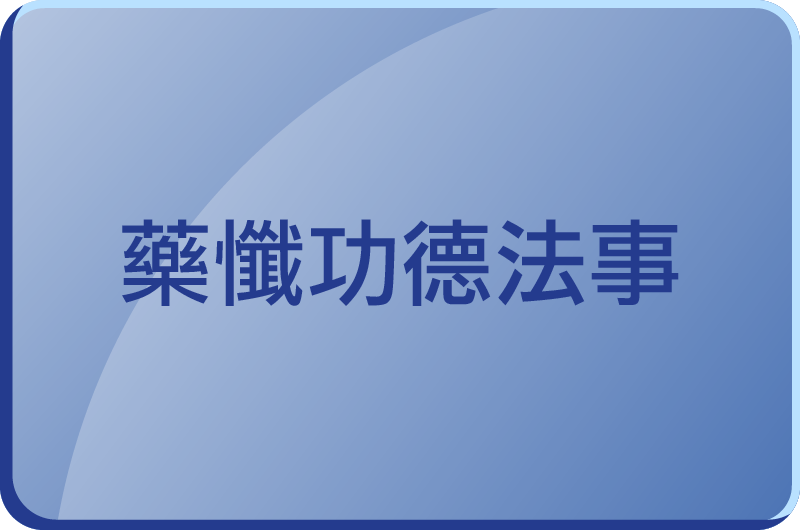 藥懺功德法事